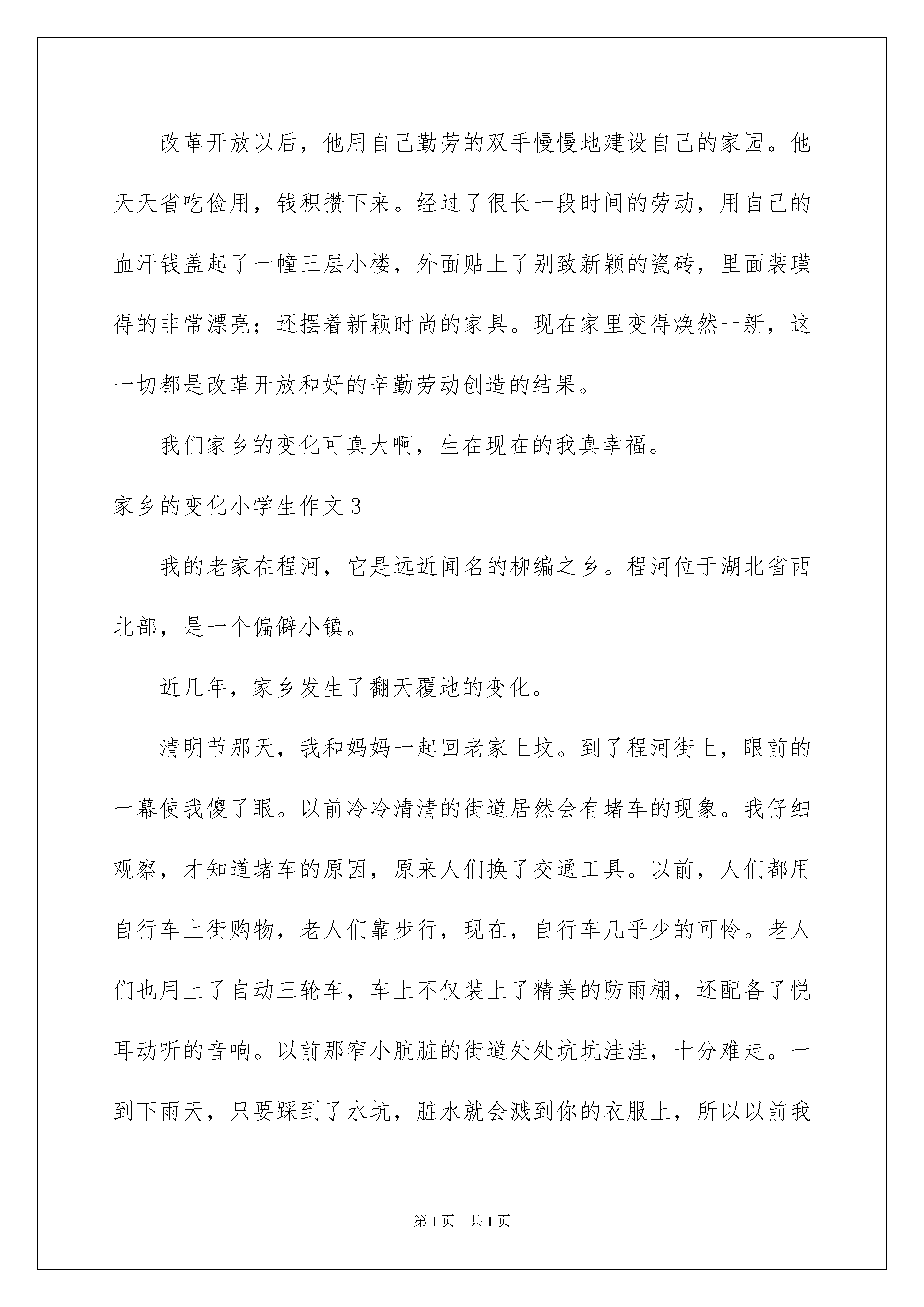 改革开放以后，他用自己勤劳的双手慢慢地建设自己的家园。他天天省吃俭用，钱积攒下来。经过了很长一段时间的劳动，用自己的血汗钱盖起了一幢三层小楼，外面贴上了别致新颖的瓷砖，里面装璜得的非常漂亮；还摆着新颖时尚的家具。现在家里变得焕然一新，这一切都是改革开放和好的辛勤劳动创造的结果。

我们家乡的变化可真大啊，生在现在的我真幸福。

家乡的变化小学生作文3

我的老家在程河，它是远近闻名的柳编之乡。程河位于湖北省西北部，是一个偏僻小镇。

近几年，家乡发生了翻天覆地的变化。

清明节那天，我和妈妈一起回老家上坟。到了程河街上，眼前的一幕使我傻了眼。以前冷冷清清的街道居然会有堵车的现象。我仔细观察，才知道堵车的原因，原来人们换了交通工具。以前，人们都用自行车上街购物，老人们靠步行，现在，自行车几乎少的可怜。老人们也用上了自动三轮车，车上不仅装上了精美的防雨棚，还配备了悦耳动听的音响。以前那窄小肮脏的街道处处坑坑洼洼，十分难走。一到下雨天，只要踩到了水坑，脏水就会溅到你的衣服上，所以以前我

第1页　共1页